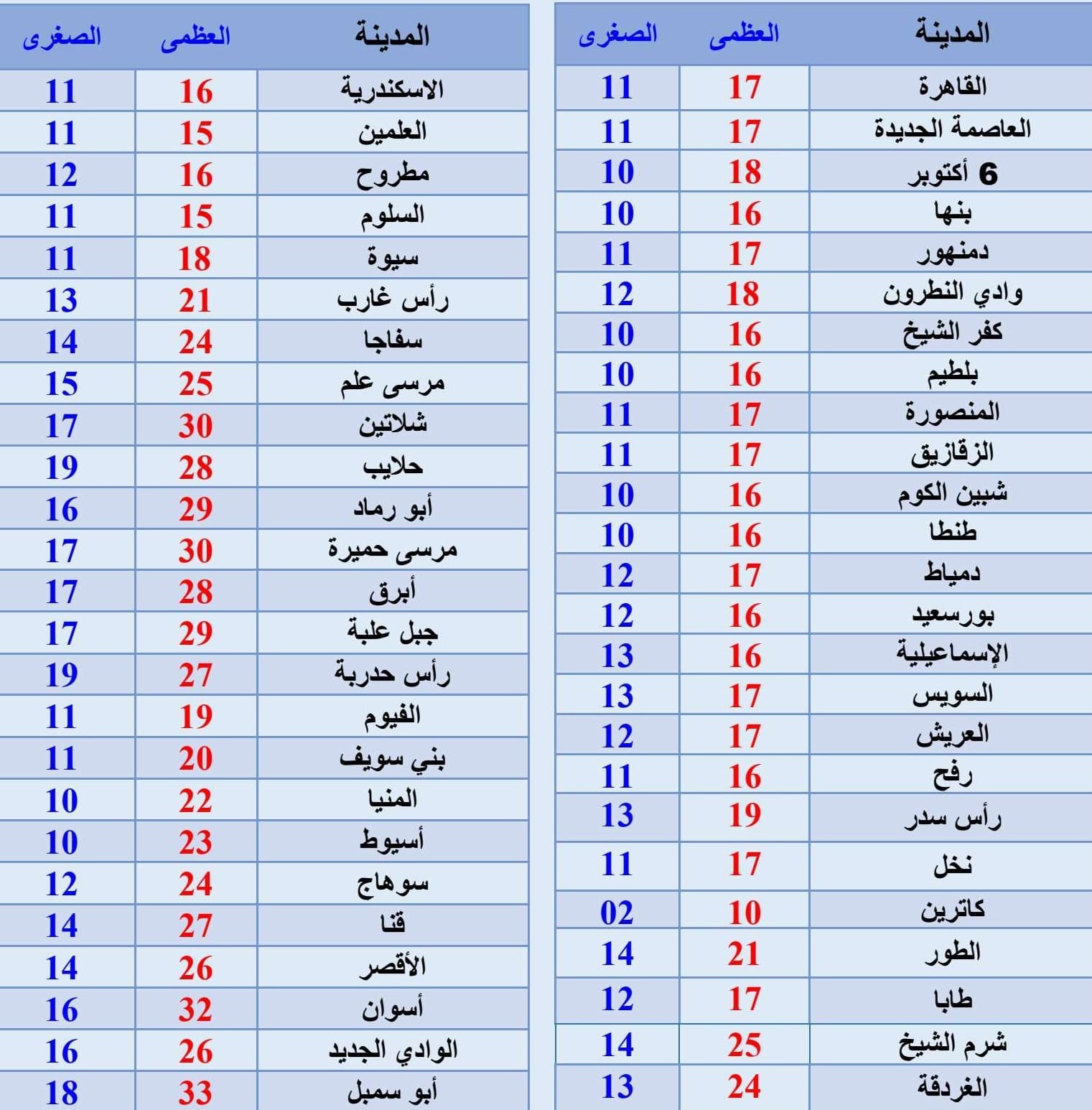 | المدينة | العظمى | الصغرى |
|---|---|---|
| القاهرة | 17 | 11 |
| العاصمة الجديدة | 17 | 11 |
| 6 أكتوبر | 18 | 10 |
| بنها | 16 | 10 |
| دمنهور | 17 | 11 |
| وادي النطرون | 18 | 12 |
| كفر الشيخ | 16 | 10 |
| بلطيم | 16 | 10 |
| المنصورة | 17 | 11 |
| الزقازيق | 17 | 11 |
| شبين الكوم | 16 | 10 |
| طنطا | 16 | 10 |
| دمياط | 17 | 12 |
| بورسعيد | 16 | 12 |
| الإسماعيلية | 16 | 13 |
| السويس | 17 | 13 |
| العريش | 17 | 12 |
| رفح | 16 | 11 |
| رأس سدر | 19 | 13 |
| نخل | 17 | 11 |
| كاترين | 10 | 02 |
| الطور | 21 | 14 |
| طابا | 17 | 12 |
| شرم الشيخ | 25 | 14 |
| الغردقة | 24 | 13 |

| المدينة | العظمى | الصغرى |
|---|---|---|
| الاسكندرية | 16 | 11 |
| العلمين | 15 | 11 |
| مطروح | 16 | 12 |
| السلوم | 15 | 11 |
| سيوة | 18 | 11 |
| رأس غارب | 21 | 13 |
| سفاجا | 24 | 14 |
| مرسى علم | 25 | 15 |
| شلاتين | 30 | 17 |
| حلايب | 28 | 19 |
| أبو رماد | 29 | 16 |
| مرسى حميرة | 30 | 17 |
| أبرق | 28 | 17 |
| جبل علبة | 29 | 17 |
| رأس حدربة | 27 | 19 |
| الفيوم | 19 | 11 |
| بني سويف | 20 | 11 |
| المنيا | 22 | 10 |
| أسيوط | 23 | 10 |
| سوهاج | 24 | 12 |
| قنا | 27 | 14 |
| الأقصر | 26 | 14 |
| أسوان | 32 | 16 |
| الوادي الجديد | 26 | 16 |
| أبو سمبل | 33 | 18 |